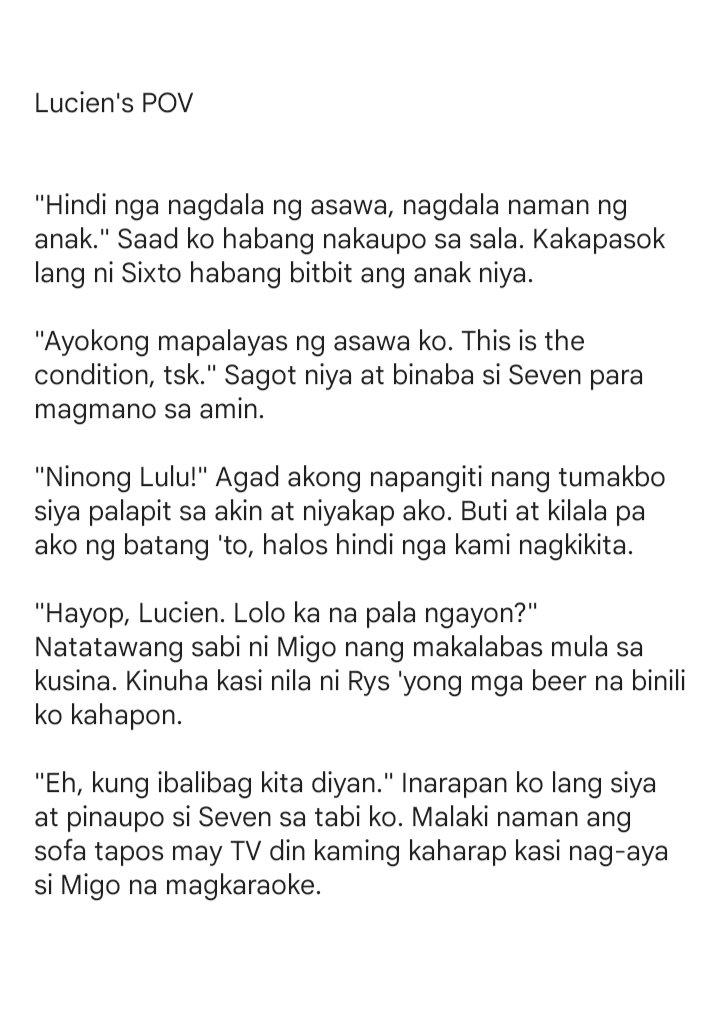 Lucien's POV

"Hindi nga nagdala ng asawa, nagdala naman ng anak." Saad ko habang nakaupo sa sala. Kakapasok lang ni Sixto habang bitbit ang anak niya.

"Ayokong mapalayas ng asawa ko. This is the condition, tsk." Sagot niya at binaba si Seven para magmano sa amin.

"Ninong Lulu!" Agad akong napangiti nang tumakbo siya palapit sa akin at niyakap ako. Buti at kilala pa ako ng batang 'to, halos hindi nga kami nagkikita.

"Hayop, Lucien. Lolo ka na pala ngayon?" Natatawang sabi ni Migo nang makalabas mula sa kusina. Kinuha kasi nila ni Rys 'yong mga beer na binili ko kahapon.

"Eh, kung ibalibag kita diyan." Inarapan ko lang siya at pinaupo si Seven sa tabi ko. Malaki naman ang sofa tapos may TV din kaming kaharap kasi nag-aya si Migo na magkaraoke.